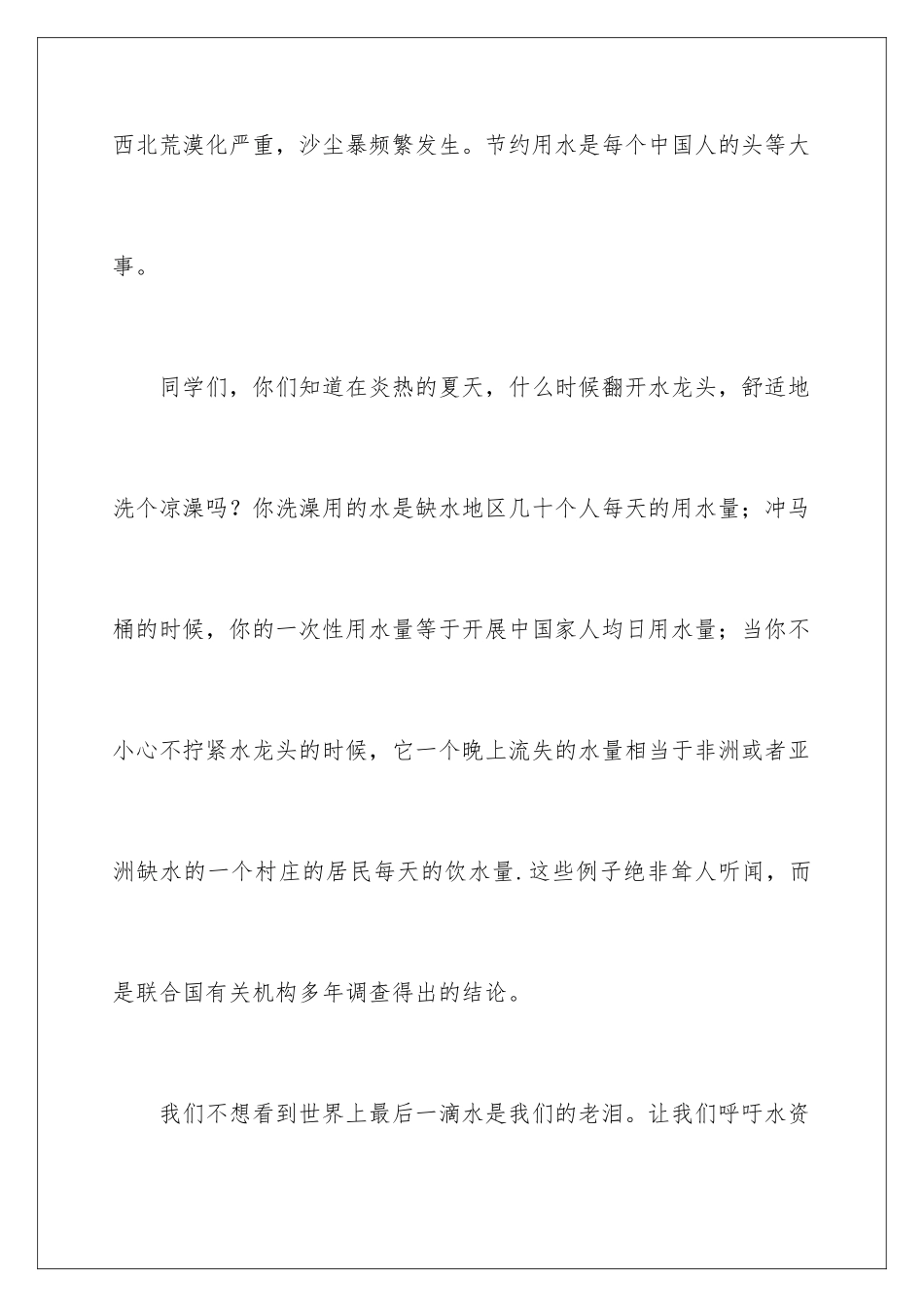 西北荒漠化严重，沙尘暴频繁发生。节约用水是每个中国人的头等大事。

同学们，你们知道在炎热的夏天，什么时候翻开水龙头，舒适地洗个凉澡吗？你洗澡用的水是缺水地区几十个人每天的用水量；冲马桶的时候，你的一次性用水量等于开展中国家人均日用水量；当你不小心不拧紧水龙头的时候，它一个晚上流失的水量相当于非洲或者亚洲缺水的一个村庄的居民每天的饮水量.这些例子绝非耸人听闻，而是联合国有关机构多年调查得出的结论。

我们不想看到世界上最后一滴水是我们的老泪。让我们呼吁水资